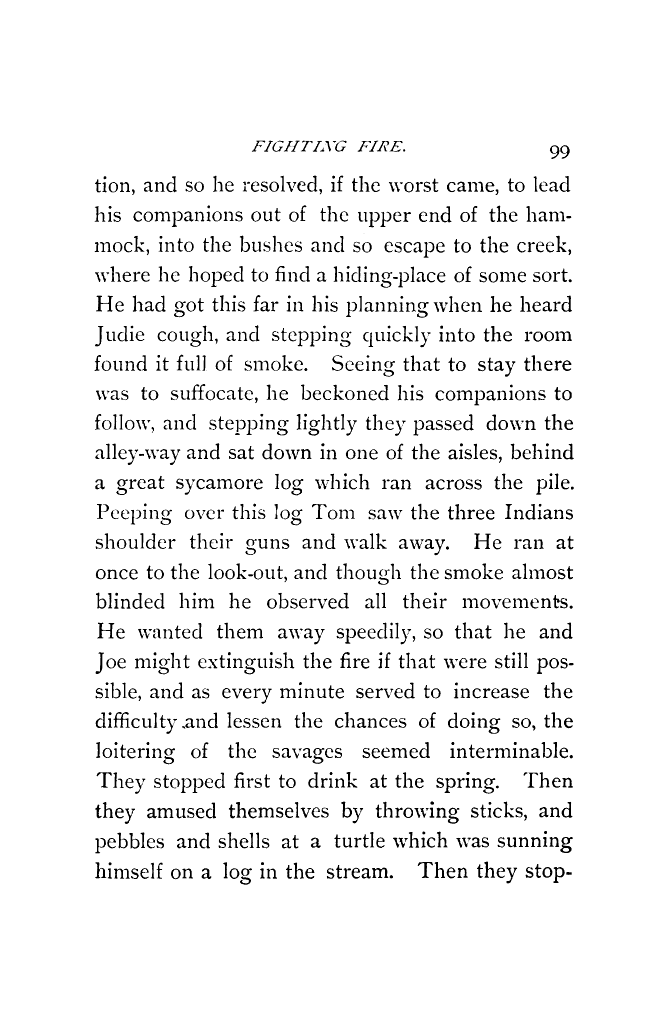 FIGHTING FIRE. 99

tion, and so he resolved, if the worst came, to lead his companions out of the upper end of the hammock, into the bushes and so escape to the creek, where he hoped to find a hiding-place of some sort. He had got this far in his planning when he heard Judie cough, and stepping quickly into the room found it full of smoke. Seeing that to stay there was to suffocate, he beckoned his companions to follow, and stepping lightly they passed down the alley-way and sat down in one of the aisles, behind a great sycamore log which ran across the pile. Peeping over this log Tom saw the three Indians shoulder their guns and walk away. He ran at once to the look-out, and though the smoke almost blinded him he observed all their movements. He wanted them away speedily, so that he and Joe might extinguish the fire if that were still possible, and as every minute served to increase the difficulty and lessen the chances of doing so, the loitering of the savages seemed interminable. They stopped first to drink at the spring. Then they amused themselves by throwing sticks, and pebbles and shells at a turtle which was sunning himself on a log in the stream. Then they stop-